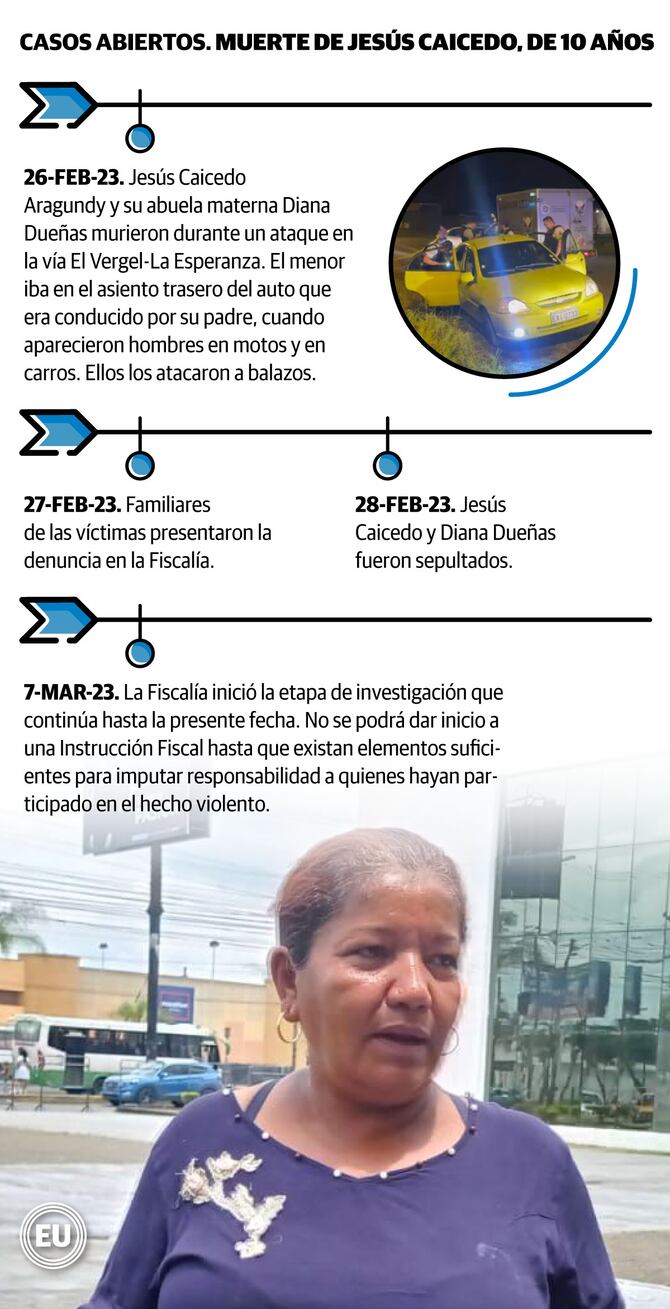 CASOS ABIERTOS. MUERTE DE JESÚS CAICEDO, DE 10 AÑOS

26-FEB-23. Jesús Caicedo Aragundy y su abuela materna Diana Dueñas murieron durante un ataque en la vía El Vergel-La Esperanza. El menor iba en el asiento trasero del auto que era conducido por su padre, cuando aparecieron hombres en motos y en carros. Ellos los atacaron a balazos.

27-FEB-23. Familiares de las víctimas presentaron la denuncia en la Fiscalía.

28-FEB-23. Jesús Caicedo y Diana Dueñas fueron sepultados.

7-MAR-23. La Fiscalía inició la etapa de investigación que continúa hasta la presente fecha. No se podrá dar inicio a una Instrucción Fiscal hasta que existan elementos suficientes para imputar responsabilidad a quienes hayan participado en el hecho violento.

EU